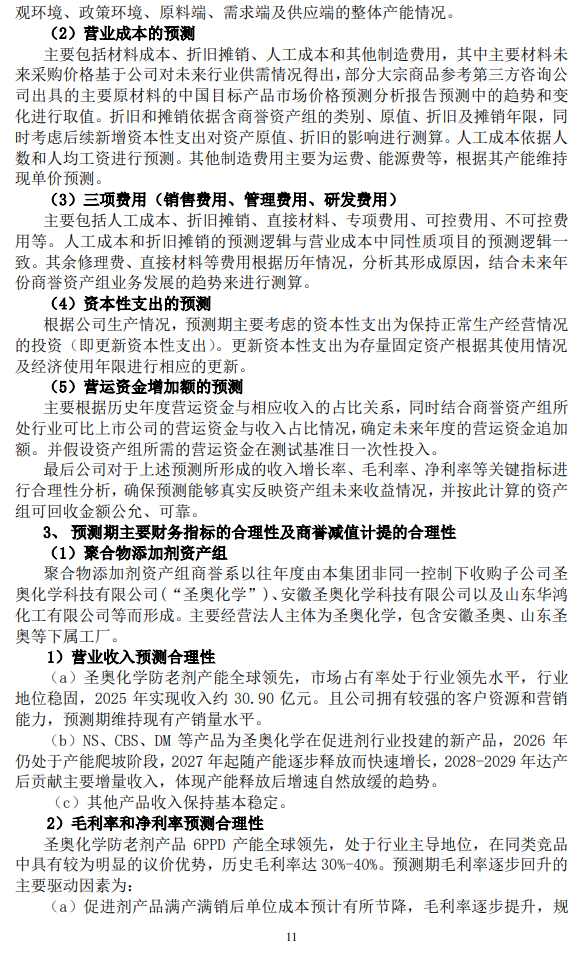 观环境、政策环境、原料端、需求端及供应端的整体产能情况。

（2）营业成本的预测

主要包括材料成本、折旧摊销、人工成本和其他制造费用，其中主要材料未来采购价格基于公司对未来行业供需情况得出，部分大宗商品参考第三方咨询公司出具的主要原材料的中国目标产品市场价格预测分析报告预测中的趋势和变化进行取值。折旧和摊销依据含商誉资产组的类别、原值、折旧及摊销年限，同时考虑后续新增资本性支出对资产原值、折旧的影响进行测算。人工成本依据人数和人均工资进行预测。其他制造费用主要为运费、能源费等，根据其产能维持现单价预测。

（3）三项费用（销售费用、管理费用、研发费用）

主要包括人工成本、折旧摊销、直接材料、专项费用、可控费用、不可控费用等。人工成本和折旧摊销的预测逻辑与营业成本中同性质项目的预测逻辑一致。其余修理费、直接材料等费用根据历年情况，分析其形成原因，结合未来年份商誉资产组业务发展的趋势来进行测算。

（4）资本性支出的预测

根据公司生产情况，预测期主要考虑的资本性支出为保持正常生产经营情况的投资（即更新资本性支出）。更新资本性支出为存量固定资产根据其使用情况及经济使用年限进行相应的更新。

（5）营运资金增加额的预测

主要根据历史年度营运资金与相应收入的占比关系，同时结合商誉资产组所处行业可比上市公司的营运资金与收入占比情况，确定未来年度的营运资金追加额。并假设资产组所需的营运资金在测试基准日一次性投入。

最后公司对于上述预测所形成的收入增长率、毛利率、净利率等关键指标进行合理性分析，确保预测能够真实反映资产组未来收益情况，并按此计算的资产组可回收金额公允、可靠。

3、预测期主要财务指标的合理性及商誉减值计提的合理性

（1）聚合物添加剂资产组

聚合物添加剂资产组商誉系以往年度由本集团非同一控制下收购子公司圣奥化学科技有限公司（“圣奥化学”）、安徽圣奥化学科技有限公司以及山东华鸿化工有限公司等而形成。主要经营法人主体为圣奥化学，包含安徽圣奥、山东圣奥等下属工厂。

1）营业收入预测合理性

（a）圣奥化学防老剂产能全球领先，市场占有率处于行业领先水平，行业地位稳固，2025 年实现收入约 30.90 亿元。且公司拥有较强的客户资源和营销能力，预测期维持现有产销量水平。

（b）NS、CBS、DM 等产品为圣奥化学在促进剂行业投建的新产品，2026 年仍处于产能爬坡阶段，2027 年起随产能逐步释放而快速增长，2028-2029 年达产后贡献主要增量收入，体现产能释放后增速自然放缓的趋势。

（c）其他产品收入保持基本稳定。

2）毛利率和净利率预测合理性

圣奥化学防老剂产品 6PPD 产能全球领先，处于行业主导地位，在同类竞品中具有较为明显的议价优势，历史毛利率达 30%-40%。预测期毛利率逐步回升的主要驱动因素为：

（a）促进剂产品满产满销后单位成本预计有所节降，毛利率逐步提升，规

11